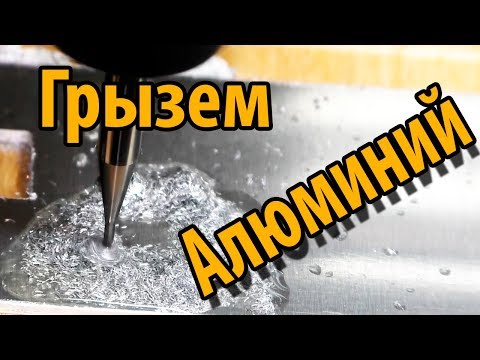 Грызем

Алюминий